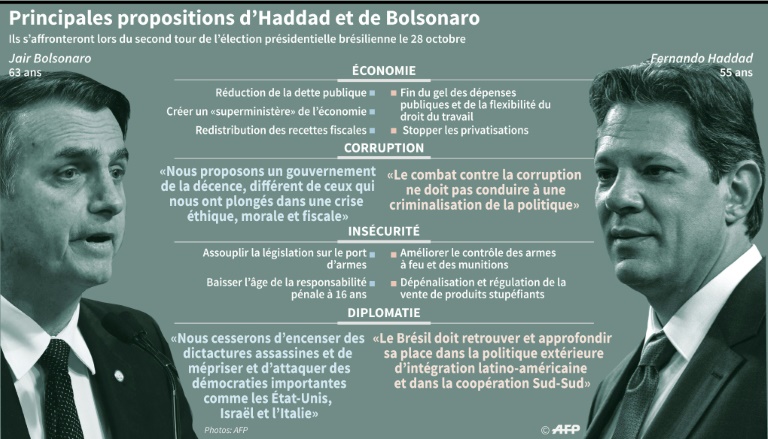 Principales propositions d'Haddad et de Bolsonaro

Ils s'affronteront lors du second tour de l'élection présidentielle brésilienne le 28 octobre

Jair Bolsonaro
63 ans

Fernando Haddad
55 ans

ÉCONOMIE

Réduction de la dette publique

Créer un «superministère» de l'économie

Redistribution des recettes fiscales

Fin du gel des dépenses publiques et de la flexibilité du droit du travail

Stopper les privatisations

CORRUPTION

«Nous proposons un gouvernement de la décence, différent de ceux qui nous ont plongés dans une crise éthique, morale et fiscale»

«Le combat contre la corruption ne doit pas conduire à une criminalisation de la politique»

INSÉCURITÉ

Assouplir la législation sur le port d'armes

Baisser l'âge de la responsabilité pénale à 16 ans

Améliorer le contrôle des armes à feu et des munitions

Dépénalisation et régulation de la vente de produits stupéfiants

DIPLOMATIE

«Nous cesserons d'encenser des dictactures assassines et de mépriser et d'attaquer des démocraties importantes comme les État-Unis, Israël et l'Italie»

«Le Brésil doit retrouver et approfondir sa place dans la politique extérieure d'intégration latino-américaine et dans la coopération Sud-Sud»

Photos: AFP

© AFP